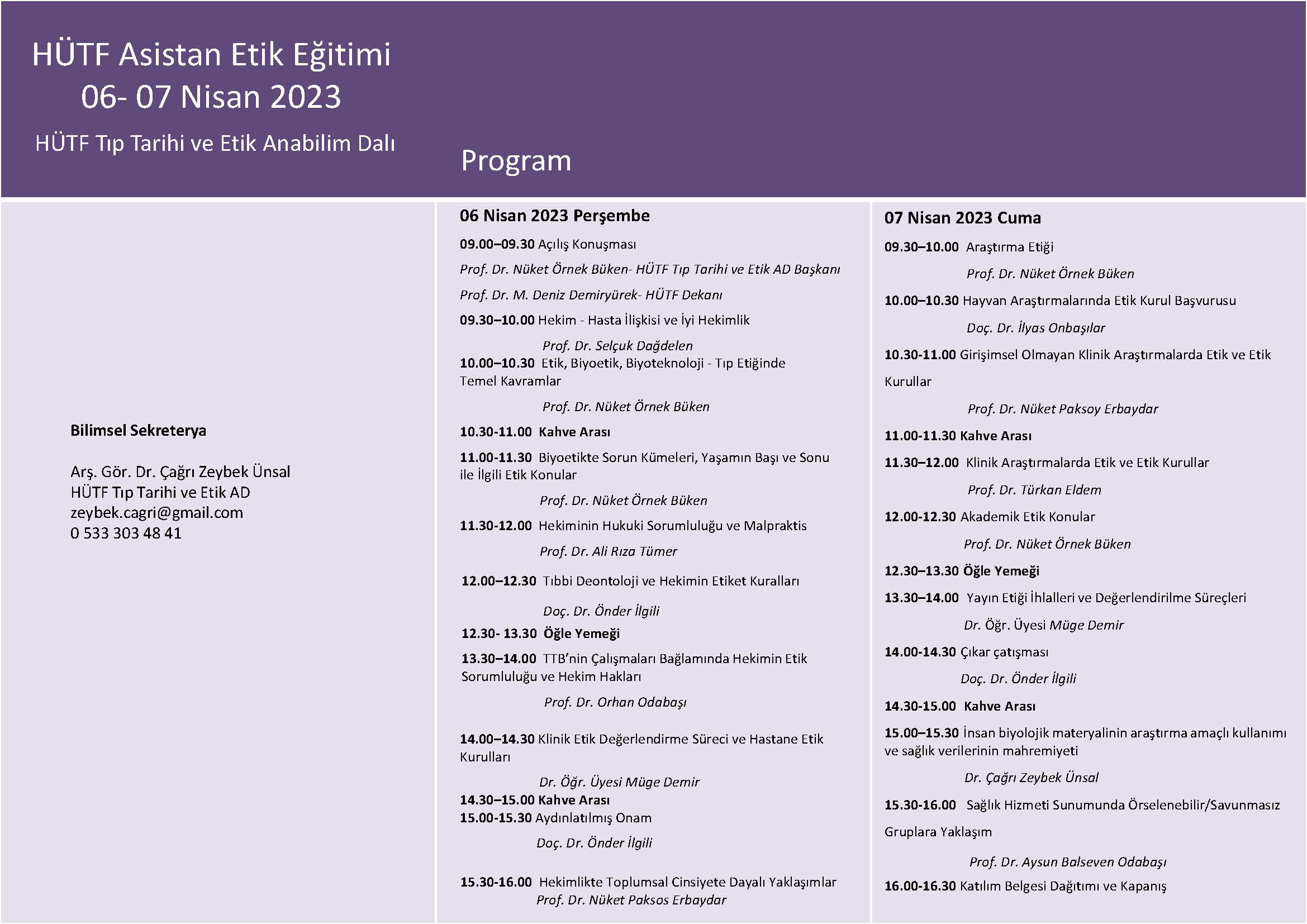 HÜTF Asistan Etik Eğitimi
06- 07 Nisan 2023

HÜTF Tıp Tarihi ve Etik Anabilim Dalı

Program

Bilimsel Sekreterya

Arş. Gör. Dr. Çağrı Zeybek Ünsal
HÜTF Tıp Tarihi ve Etik AD
zeybek.cagri@gmail.com
0 533 303 48 41

06 Nisan 2023 Perşembe

09.00–09.30 Açılış Konuşması

Prof. Dr. Nüket Örnek Büken- HÜTF Tıp Tarihi ve Etik AD Başkanı

Prof. Dr. M. Deniz Demiryürek- HÜTF Dekanı

09.30–10.00 Hekim - Hasta İlişkisi ve İyi Hekimlik

Prof. Dr. Selçuk Dağdelen

10.00–10.30 Etik, Biyoetik, Biyoteknoloji - Tıp Etiğinde Temel Kavramlar

Prof. Dr. Nüket Örnek Büken

10.30-11.00 Kahve Arası

11.00-11.30 Biyoetikte Sorun Kümeleri, Yaşamın Başı ve Sonu ile İlgili Etik Konular

Prof. Dr. Nüket Örnek Büken

11.30-12.00 Hekiminin Hukuki Sorumluluğu ve Malpraktis

Prof. Dr. Ali Rıza Tümer

12.00–12.30 Tıbbi Deontoloji ve Hekimin Etiket Kuralları

Doç. Dr. Önder İlgili

12.30- 13.30 Öğle Yemeği

13.30–14.00 TTB'nin Çalışmaları Bağlamında Hekimin Etik Sorumluluğu ve Hekim Hakları

Prof. Dr. Orhan Odabaşı

14.00–14.30 Klinik Etik Değerlendirme Süreci ve Hastane Etik Kurulları

Dr. Öğr. Üyesi Müge Demir

14.30–15.00 Kahve Arası
15.00-15.30 Aydınlatılmış Onam

Doç. Dr. Önder İlgili

15.30-16.00 Hekimlikte Toplumsal Cinsiyete Dayalı Yaklaşımlar
Prof. Dr. Nüket Paksos Erbaydar

07 Nisan 2023 Cuma

09.30–10.00 Araştırma Etiği

Prof. Dr. Nüket Örnek Büken

10.00–10.30 Hayvan Araştırmalarında Etik Kurul Başvurusu

Doç. Dr. İlyas Onbaşılar

10.30-11.00 Girişimsel Olmayan Klinik Araştırmalarda Etik ve Etik Kurullar

Prof. Dr. Nüket Paksoy Erbaydar

11.00-11.30 Kahve Arası

11.30–12.00 Klinik Araştırmalarda Etik ve Etik Kurullar

Prof. Dr. Türkan Eldem

12.00-12.30 Akademik Etik Konular

Prof. Dr. Nüket Örnek Büken

12.30–13.30 Öğle Yemeği

13.30–14.00 Yayın Etiği İhlalleri ve Değerlendirilme Süreçleri

Dr. Öğr. Üyesi Müge Demir

14.00-14.30 Çıkar çatışması

Doç. Dr. Önder İlgili

14.30-15.00 Kahve Arası

15.00–15.30 İnsan biyolojik materyalinin araştırma amaçlı kullanımı ve sağlık verilerinin mahremiyeti

Dr. Çağrı Zeybek Ünsal

15.30-16.00 Sağlık Hizmeti Sunumunda Örselenebilir/Savunmasız Gruplara Yaklaşım

Prof. Dr. Aysun Balseven Odabaşı

16.00-16.30 Katılım Belgesi Dağıtımı ve Kapanış